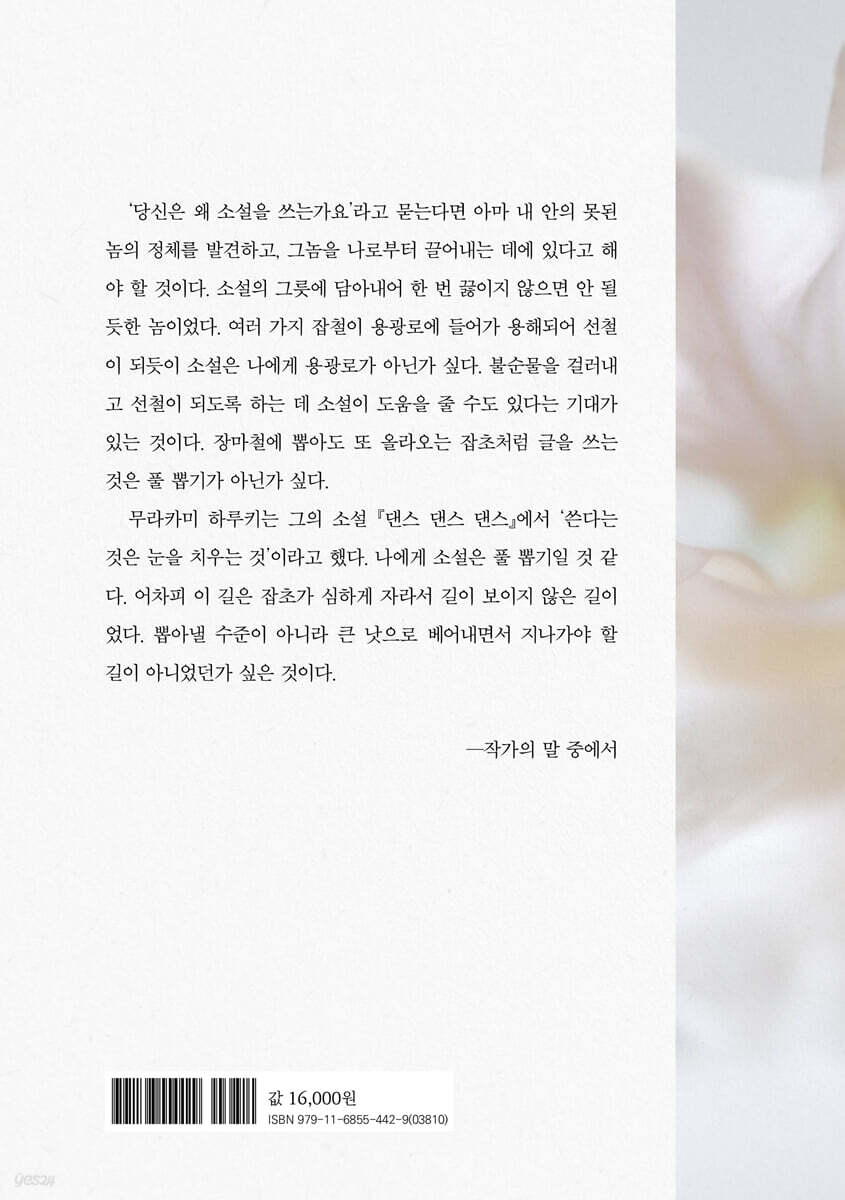 '당신은 왜 소설을 쓰는가요'라고 묻는다면 아마 내 안의 못된 놈의 정체를 발견하고, 그놈을 나로부터 끌어내는 데에 있다고 해야 할 것이다. 소설의 그릇에 담아내어 한 번 끓이지 않으면 안 될 듯한 놈이었다. 여러 가지 잡철이 용광로에 들어가 용해되어 선철이 되듯이 소설은 나에게 용광로가 아닌가 싶다. 불순물을 걸러내고 선철이 되도록 하는 데 소설이 도움을 줄 수도 있다는 기대가 있는 것이다. 장마철에 뽑아도 또 올라오는 잡초처럼 글을 쓰는 것은 풀 뽑기가 아닌가 싶다.

무라카미 하루키는 그의 소설 『댄스 댄스 댄스』에서 '쓴다는 것은 눈을 치우는 것'이라고 했다. 나에게 소설은 풀 뽑기일 것 같다. 어차피 이 길은 잡초가 심하게 자라서 길이 보이지 않은 길이었다. 뽑아낼 수준이 아니라 큰 낫으로 베어내면서 지나가야 할 길이 아니었던가 싶은 것이다.

—작가의 말 중에서

값 16,000원
ISBN 979-11-6855-442-9(03810)

yes24